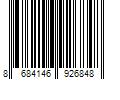 8 684146 926848